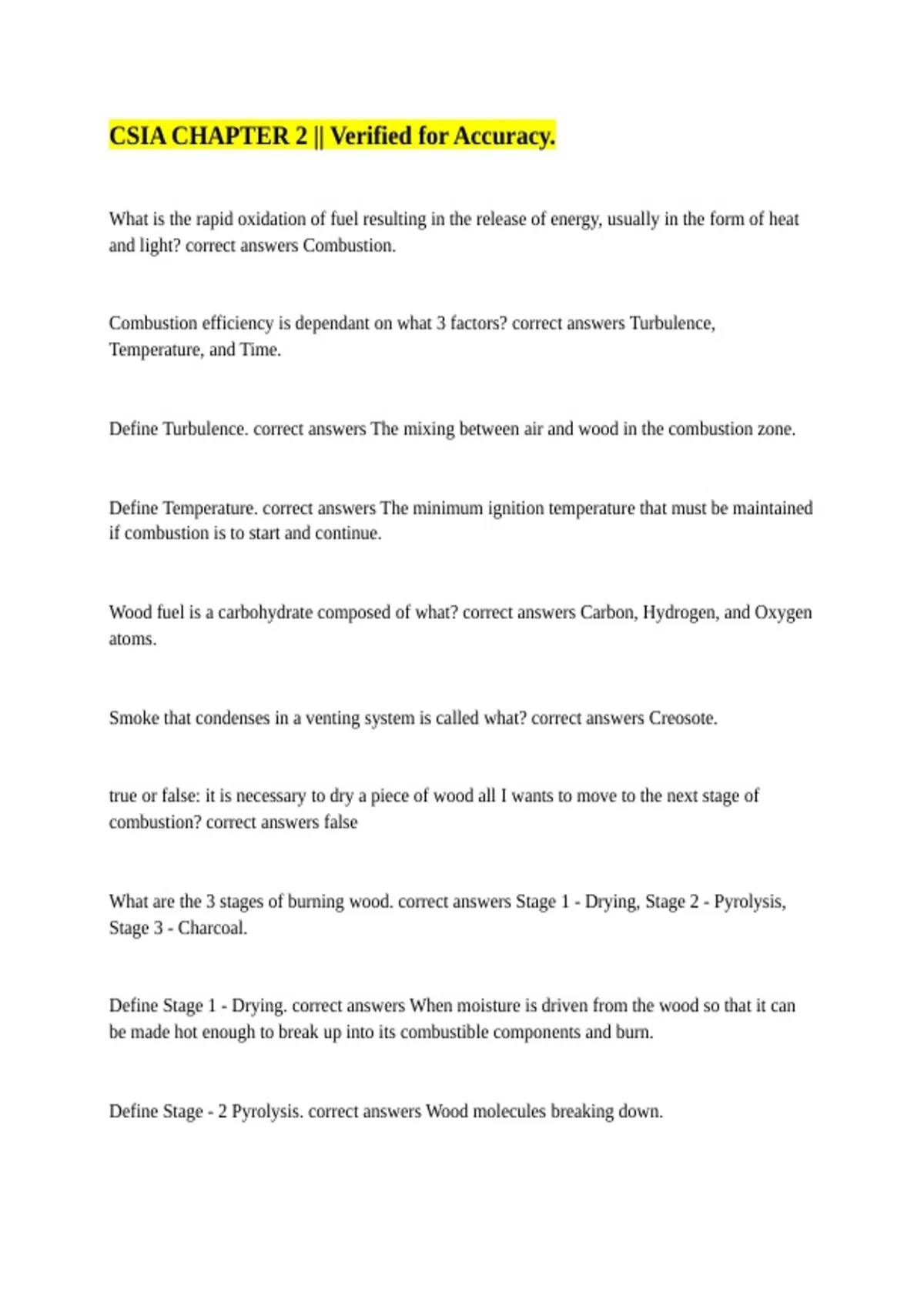 CSIA CHAPTER 2 || Verified for Accuracy.

What is the rapid oxidation of fuel resulting in the release of energy, usually in the form of heat and light? correct answers Combustion.

Combustion efficiency is dependant on what 3 factors? correct answers Turbulence, Temperature, and Time.

Define Turbulence. correct answers The mixing between air and wood in the combustion zone.

Define Temperature. correct answers The minimum ignition temperature that must be maintained if combustion is to start and continue.

Wood fuel is a carbohydrate composed of what? correct answers Carbon, Hydrogen, and Oxygen atoms.

Smoke that condenses in a venting system is called what? correct answers Creosote.

true or false: it is necessary to dry a piece of wood all I wants to move to the next stage of combustion? correct answers false

What are the 3 stages of burning wood. correct answers Stage 1 - Drying, Stage 2 - Pyrolysis, Stage 3 - Charcoal.

Define Stage 1 - Drying. correct answers When moisture is driven from the wood so that it can be made hot enough to break up into its combustible components and burn.

Define Stage - 2 Pyrolysis. correct answers Wood molecules breaking down.